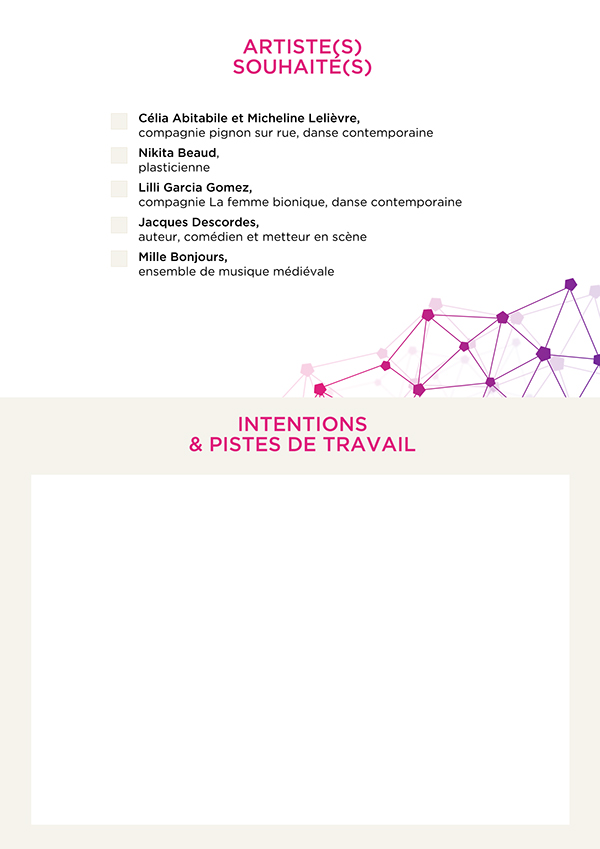 ARTISTE(S)
SOUHAITÉ(S)

Célia Abitabile et Micheline Lelièvre,
compagnie pignon sur rue, danse contemporaine

Nikita Beaud,
plasticienne

Lilli Garcia Gomez,
compagnie La femme bionique, danse contemporaine

Jacques Descordes,
auteur, comédien et metteur en scène

Mille Bonjours,
ensemble de musique médiévale

INTENTIONS
& PISTES DE TRAVAIL